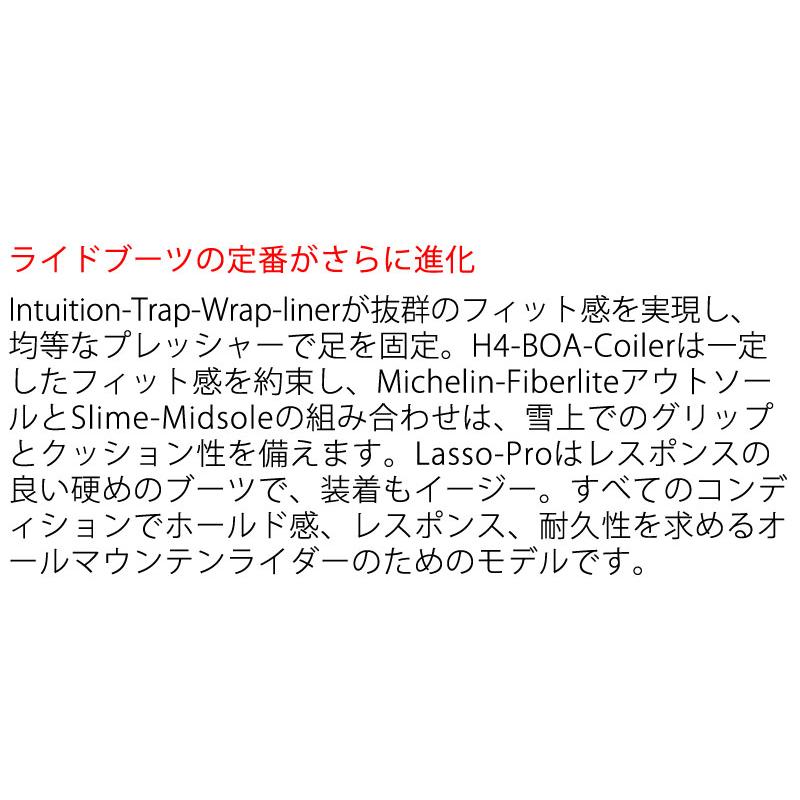 ライドブーツの定番がさらに進化

Intuition-Trap-Wrap-linerが抜群のフィット感を実現し、均等なプレッシャーで足を固定。H4-BOA-Coilerは一定したフィット感を約束し、Michelin-FiberliteアウトソールとSlime-Midsoleの組み合わせは、雪上でのグリップとクッション性を備えます。Lasso-Proはレスポンスの良い硬めのブーツで、装着もイージー。すべてのコンディションでホールド感、レスポンス、耐久性を求めるオールマウンテンライダーのためのモデルです。